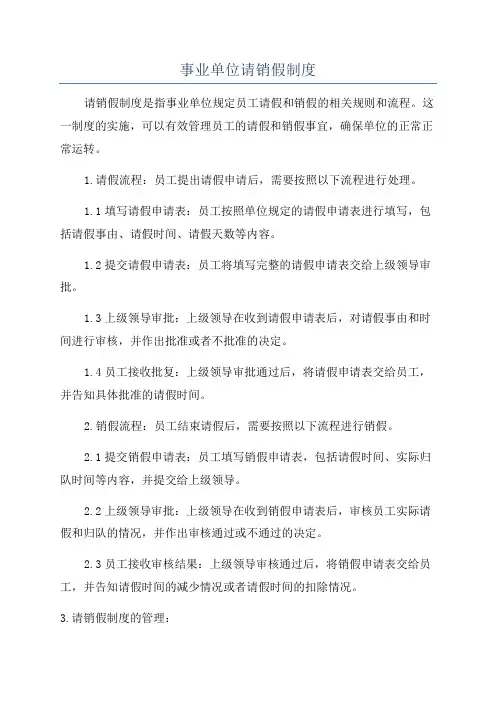 事业单位请销假制度

请销假制度是指事业单位规定员工请假和销假的相关规则和流程。这一制度的实施，可以有效管理员工的请假和销假事宜，确保单位的正常正常运转。

1.请假流程：员工提出请假申请后，需要按照以下流程进行处理。

1.1 填写请假申请表：员工按照单位规定的请假申请表进行填写，包括请假事由、请假时间、请假天数等内容。

1.2 提交请假申请表：员工将填写完整的请假申请表交给上级领导审批。

1.3 上级领导审批：上级领导在收到请假申请表后，对请假事由和时间进行审核，并作出批准或者不批准的决定。

1.4 员工接收批复：上级领导审批通过后，将请假申请表交给员工，并告知具体批准的请假时间。

2.销假流程：员工结束请假后，需要按照以下流程进行销假。

2.1 提交销假申请表：员工填写销假申请表，包括请假时间、实际归队时间等内容，并提交给上级领导。

2.2 上级领导审批：上级领导在收到销假申请表后，审核员工实际请假和归队的情况，并作出审核通过或不通过的决定。

2.3 员工接收审核结果：上级领导审核通过后，将销假申请表交给员工，并告知请假时间的减少情况或者请假时间的扣除情况。

3.请销假制度的管理：